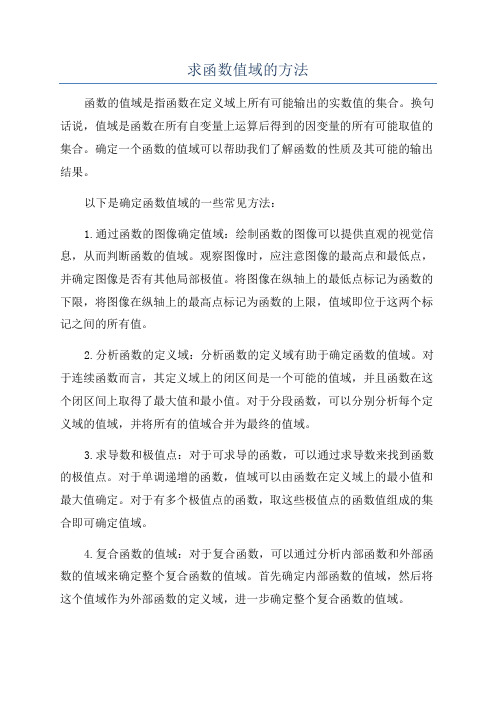 求函数值域的方法

函数的值域是指函数在定义域上所有可能输出的实数值的集合。换句话说，值域是函数在所有自变量上运算后得到的因变量的所有可能取值的集合。确定一个函数的值域可以帮助我们了解函数的性质及其可能的输出结果。

以下是确定函数值域的一些常见方法：

1.通过函数的图像确定值域：绘制函数的图像可以提供直观的视觉信息，从而判断函数的值域。观察图像时，应注意图像的最高点和最低点，并确定图像是否有其他局部极值。将图像在纵轴上的最低点标记为函数的下限，将图像在纵轴上的最高点标记为函数的上限，值域即位于这两个标记之间的所有值。

2.分析函数的定义域：分析函数的定义域有助于确定函数的值域。对于连续函数而言，其定义域上的闭区间是一个可能的值域，并且函数在这个闭区间上取得了最大值和最小值。对于分段函数，可以分别分析每个定义域的值域，并将所有的值域合并为最终的值域。

3.求导数和极值点：对于可求导的函数，可以通过求导数来找到函数的极值点。对于单调递增的函数，值域可以由函数在定义域上的最小值和最大值确定。对于有多个极值点的函数，取这些极值点的函数值组成的集合即可确定值域。

4.复合函数的值域：对于复合函数，可以通过分析内部函数和外部函数的值域来确定整个复合函数的值域。首先确定内部函数的值域，然后将这个值域作为外部函数的定义域，进一步确定整个复合函数的值域。